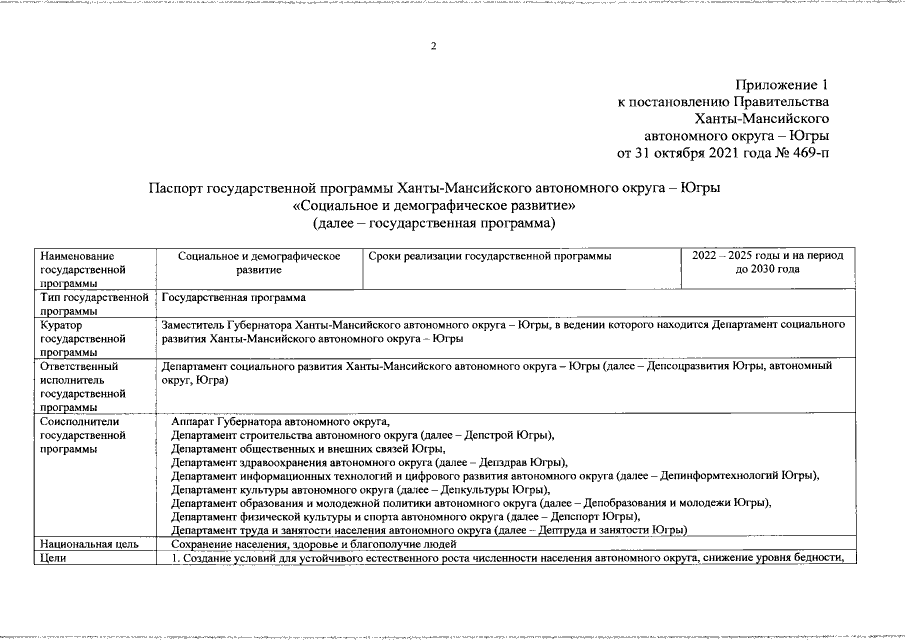 2

Приложение 1
к постановлению Правительства
Ханты-Мансийского
автономного округа – Югры
от 31 октября 2021 года № 469-п

Паспорт государственной программы Ханты-Мансийского автономного округа – Югры
«Социальное и демографическое развитие»
(далее – государственная программа)

| Наименование государственной программы | Социальное и демографическое развитие | Сроки реализации государственной программы | 2022 – 2025 годы и на период до 2030 года |
|---|---|---|---|
| Тип государственной программы | Государственная программа | | |
| Куратор государственной программы | Заместитель Губернатора Ханты-Мансийского автономного округа – Югры, в ведении которого находится Департамент социального развития Ханты-Мансийского автономного округа – Югры | | |
| Ответственный исполнитель государственной программы | Департамент социального развития Ханты-Мансийского автономного округа – Югры (далее – Депсоцразвития Югры, автономный округ, Югра) | | |
| Соисполнители государственной программы | Аппарат Губернатора автономного округа, Департамент строительства автономного округа (далее – Депстрой Югры), Департамент общественных и внешних связей Югры, Департамент здравоохранения автономного округа (далее – Депздрав Югры), Департамент информационных технологий и цифрового развития автономного округа (далее – Депинформтехнологий Югры), Департамент культуры автономного округа (далее – Депкультуры Югры), Департамент образования и молодежной политики автономного округа (далее – Депобразования и молодежи Югры), Департамент физической культуры и спорта автономного округа (далее – Депспорт Югры), Департамент труда и занятости населения автономного округа (далее – Дептруда и занятости Югры) | | |
| Национальная цель | Сохранение населения, здоровье и благополучие людей | | |
| Цели | 1. Создание условий для устойчивого естественного роста численности населения автономного округа, снижение уровня бедности, | | |